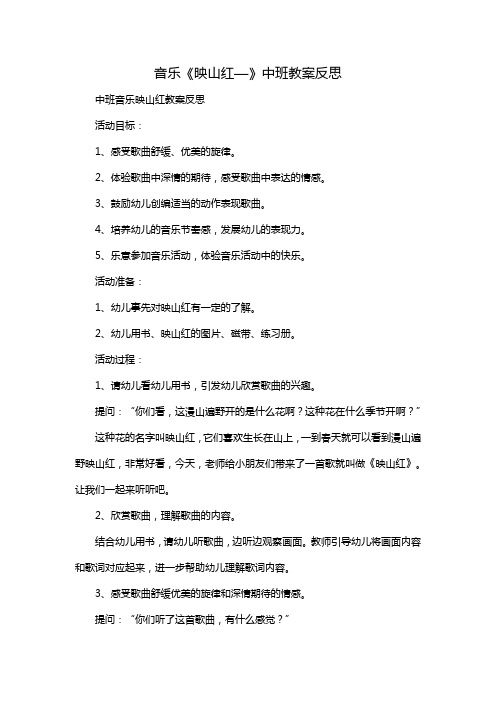 音乐《映山红—》中班教案反思

中班音乐映山红教案反思

活动目标：

1、感受歌曲舒缓、优美的旋律。

2、体验歌曲中深情的期待，感受歌曲中表达的情感。

3、鼓励幼儿创编适当的动作表现歌曲。

4、培养幼儿的音乐节奏感，发展幼儿的表现力。

5、乐意参加音乐活动，体验音乐活动中的快乐。

活动准备：

1、幼儿事先对映山红有一定的了解。

2、幼儿用书、映山红的图片、磁带、练习册。

活动过程：

1、请幼儿看幼儿用书，引发幼儿欣赏歌曲的兴趣。

提问："你们看，这漫山遍野开的是什么花啊？这种花在什么季节开啊？"

这种花的名字叫映山红，它们喜欢生长在山上，一到春天就可以看到漫山遍野映山红，非常好看，今天，老师给小朋友们带来了一首歌就叫做《映山红》。让我们一起来听听吧。

2、欣赏歌曲，理解歌曲的内容。

结合幼儿用书，请幼儿听歌曲，边听边观察画面。教师引导幼儿将画面内容和歌词对应起来，进一步帮助幼儿理解歌词内容。

3、感受歌曲舒缓优美的旋律和深情期待的情感。

提问："你们听了这首歌曲，有什么感觉？"